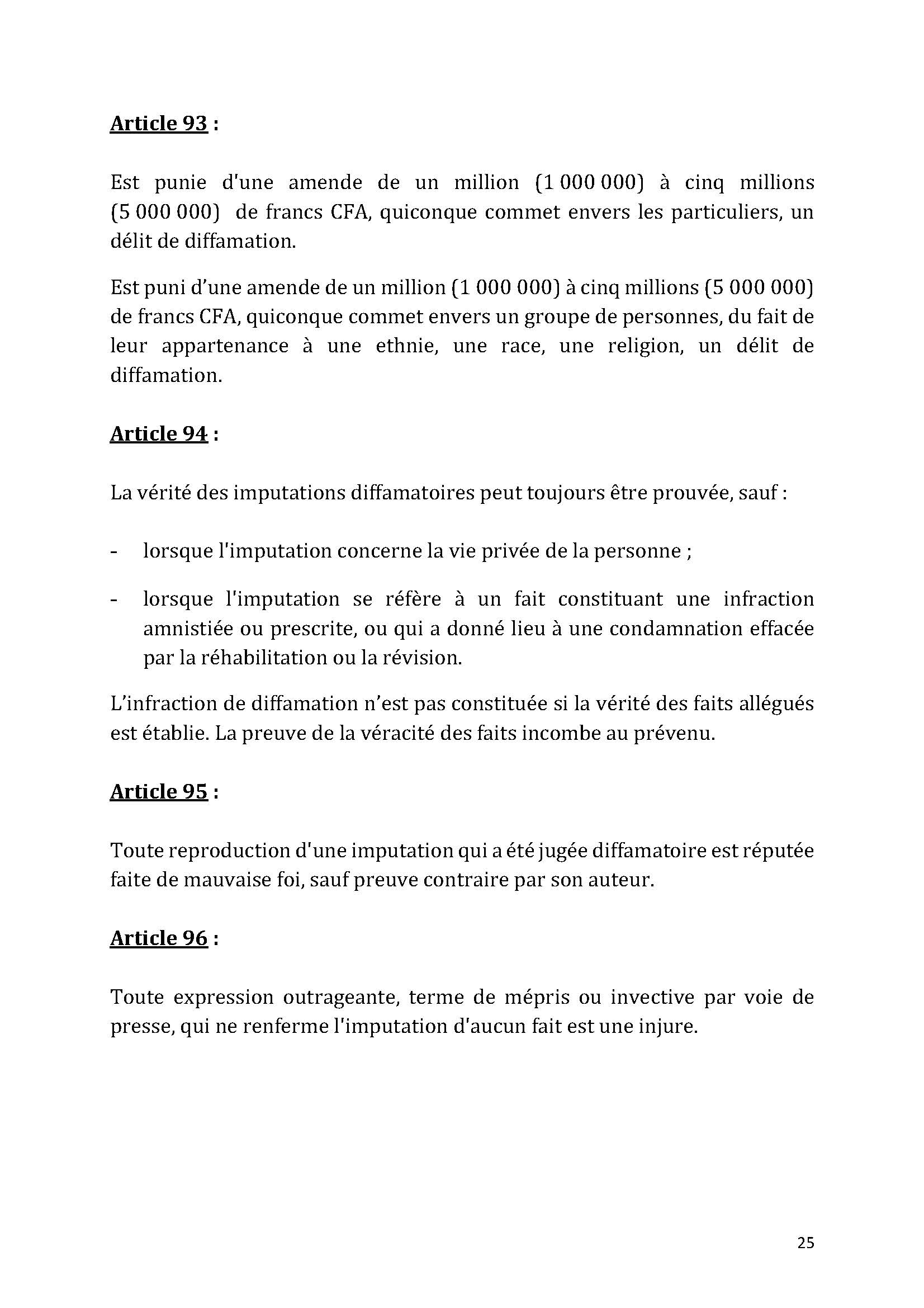 Article 93 :

Est punie d'une amende de un million (1 000 000) à cinq millions (5 000 000) de francs CFA, quiconque commet envers les particuliers, un délit de diffamation.

Est puni d’une amende de un million (1 000 000) à cinq millions (5 000 000) de francs CFA, quiconque commet envers un groupe de personnes, du fait de leur appartenance à une ethnie, une race, une religion, un délit de diffamation.

Article 94 :

La vérité des imputations diffamatoires peut toujours être prouvée, sauf :

- lorsque l'imputation concerne la vie privée de la personne ;

- lorsque l'imputation se réfère à un fait constituant une infraction amnistiée ou prescrite, ou qui a donné lieu à une condamnation effacée par la réhabilitation ou la révision.

L’infraction de diffamation n’est pas constituée si la vérité des faits allégués est établie. La preuve de la véracité des faits incombe au prévenu.

Article 95 :

Toute reproduction d'une imputation qui a été jugée diffamatoire est réputée faite de mauvaise foi, sauf preuve contraire par son auteur.

Article 96 :

Toute expression outrageante, terme de mépris ou invective par voie de presse, qui ne renferme l'imputation d'aucun fait est une injure.

25